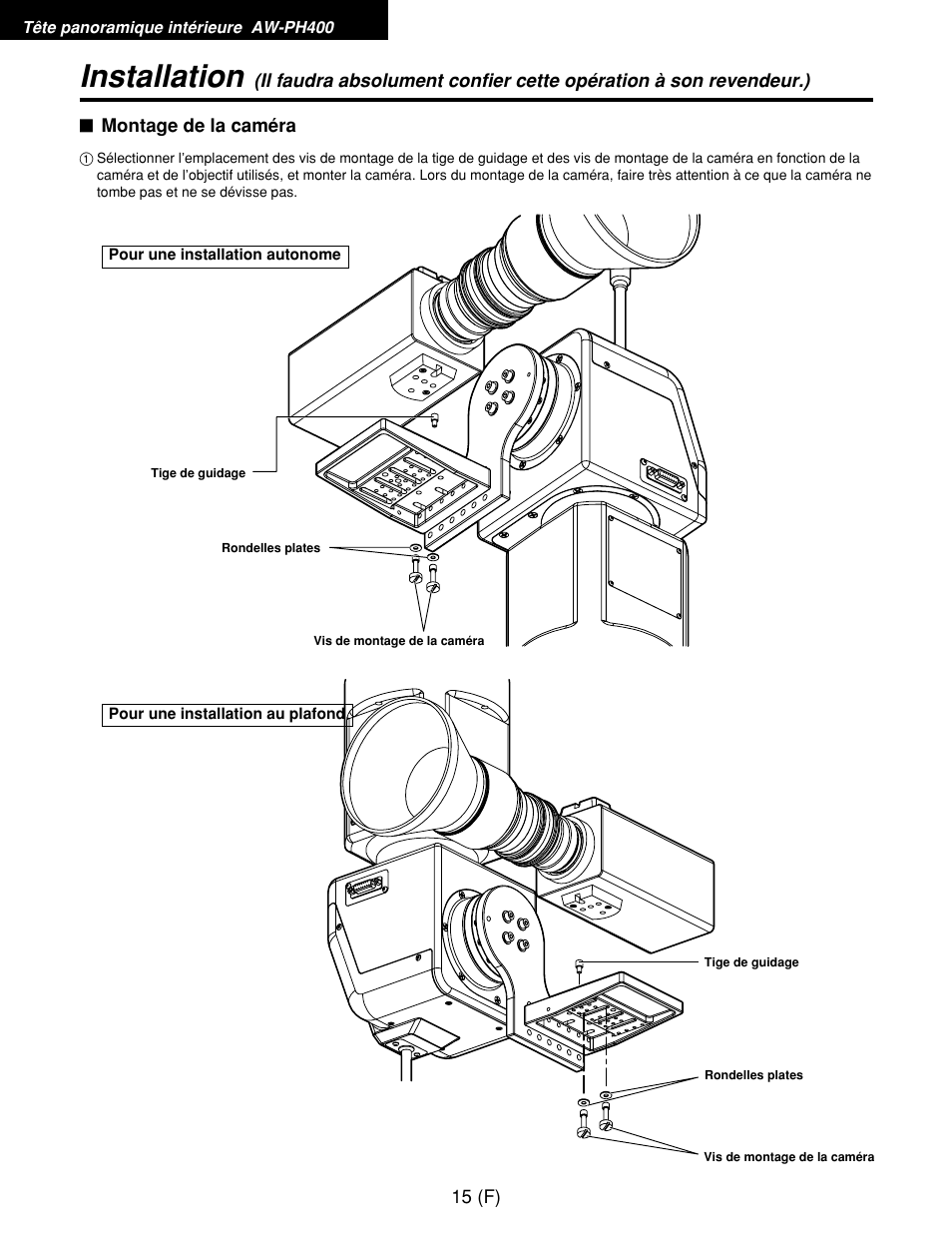 Tête panoramique intérieure AW-PH400

Installation (Il faudra absolument confier cette opération à son revendeur.)

■ Montage de la caméra

① Sélectionner l'emplacement des vis de montage de la tige de guidage et des vis de montage de la caméra en fonction de la caméra et de l'objectif utilisés, et monter la caméra. Lors du montage de la caméra, faire très attention à ce que la caméra ne tombe pas et ne se dévisse pas.

Pour une installation autonome

Tige de guidage

Rondelles plates

Vis de montage de la caméra

Pour une installation au plafond

Tige de guidage

Rondelles plates

Vis de montage de la caméra

15 (F)